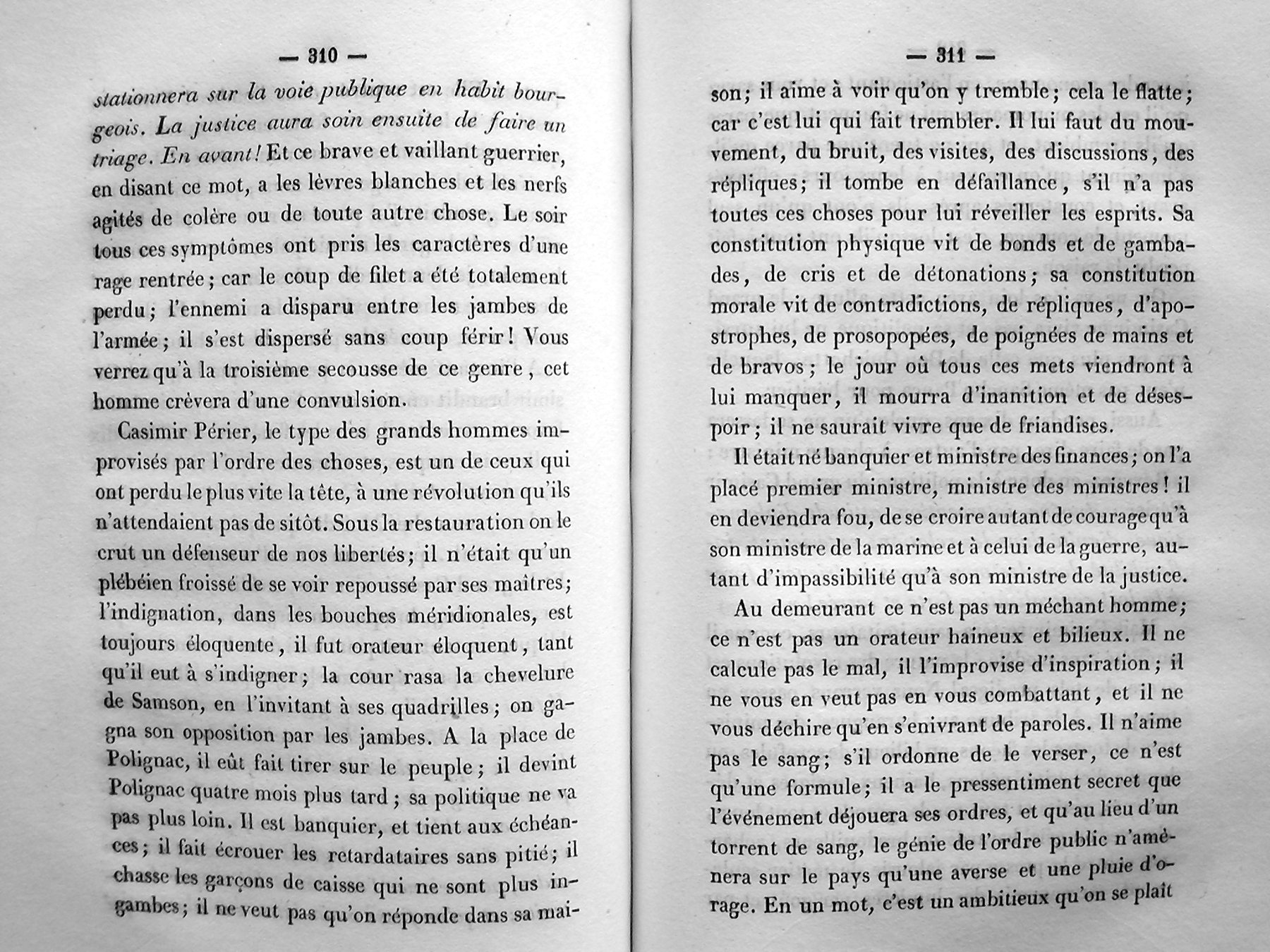 — 310 —

stationnera sur la voie publique en habit bourgeois. La justice aura soin ensuite de faire un triage. En avant! Et ce brave et vaillant guerrier, en disant ce mot, a les lèvres blanches et les nerfs agités de colère ou de toute autre chose. Le soir tous ces symptômes ont pris les caractères d'une rage rentrée; car le coup de filet a été totalement perdu; l'ennemi a disparu entre les jambes de l'armée; il s'est dispersé sans coup férir! Vous verrez qu'à la troisième secousse de ce genre, cet homme crèvera d'une convulsion.

Casimir Périer, le type des grands hommes improvisés par l'ordre des choses, est un de ceux qui ont perdu le plus vite la tête, à une révolution qu'ils n'attendaient pas de sitôt. Sous la restauration on le crut un défenseur de nos libertés; il n'était qu'un plébéien froissé de se voir repoussé par ses maîtres; l'indignation, dans les bouches méridionales, est toujours éloquente, il fut orateur éloquent, tant qu'il eut à s'indigner; la cour rasa la chevelure de Samson, en l'invitant à ses quadrilles; on gagna son opposition par les jambes. A la place de Polignac, il eût fait tirer sur le peuple; il devint Polignac quatre mois plus tard; sa politique ne va pas plus loin. Il est banquier, et tient aux échéances; il fait écrouer les retardataires sans pitié; il chasse les garçons de caisse qui ne sont plus ingambes; il ne veut pas qu'on réponde dans sa mai-

— 311 —

son; il aime à voir qu'on y tremble; cela le flatte; car c'est lui qui fait trembler. Il lui faut du mouvement, du bruit, des visites, des discussions, des répliques; il tombe en défaillance, s'il n'a pas toutes ces choses pour lui réveiller les esprits. Sa constitution physique vit de bonds et de gambades, de cris et de détonations; sa constitution morale vit de contradictions, de répliques, d'apostrophes, de prosopopées, de poignées de mains et de bravos; le jour où tous ces mets viendront à lui manquer, il mourra d'inanition et de désespoir; il ne saurait vivre que de friandises.

Il était né banquier et ministre des finances; on l'a placé premier ministre, ministre des ministres! il en deviendra fou, de se croire autant de courage qu'à son ministre de la marine et à celui de la guerre, autant d'impassibilité qu'à son ministre de la justice.

Au demeurant ce n'est pas un méchant homme; ce n'est pas un orateur haineux et bilieux. Il ne calcule pas le mal, il l'improvise d'inspiration; il ne vous en veut pas en vous combattant, et il ne vous déchire qu'en s'enivrant de paroles. Il n'aime pas le sang; s'il ordonne de le verser, ce n'est qu'une formule; il a le pressentiment secret que l'événement déjouera ses ordres, et qu'au lieu d'un torrent de sang, le génie de l'ordre public n'amènera sur le pays qu'une averse et une pluie d'orage. En un mot, c'est un ambitieux qu'on se plaît